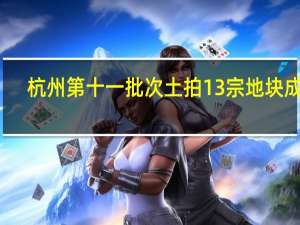 杭州第十一批次土拍13宗地块成